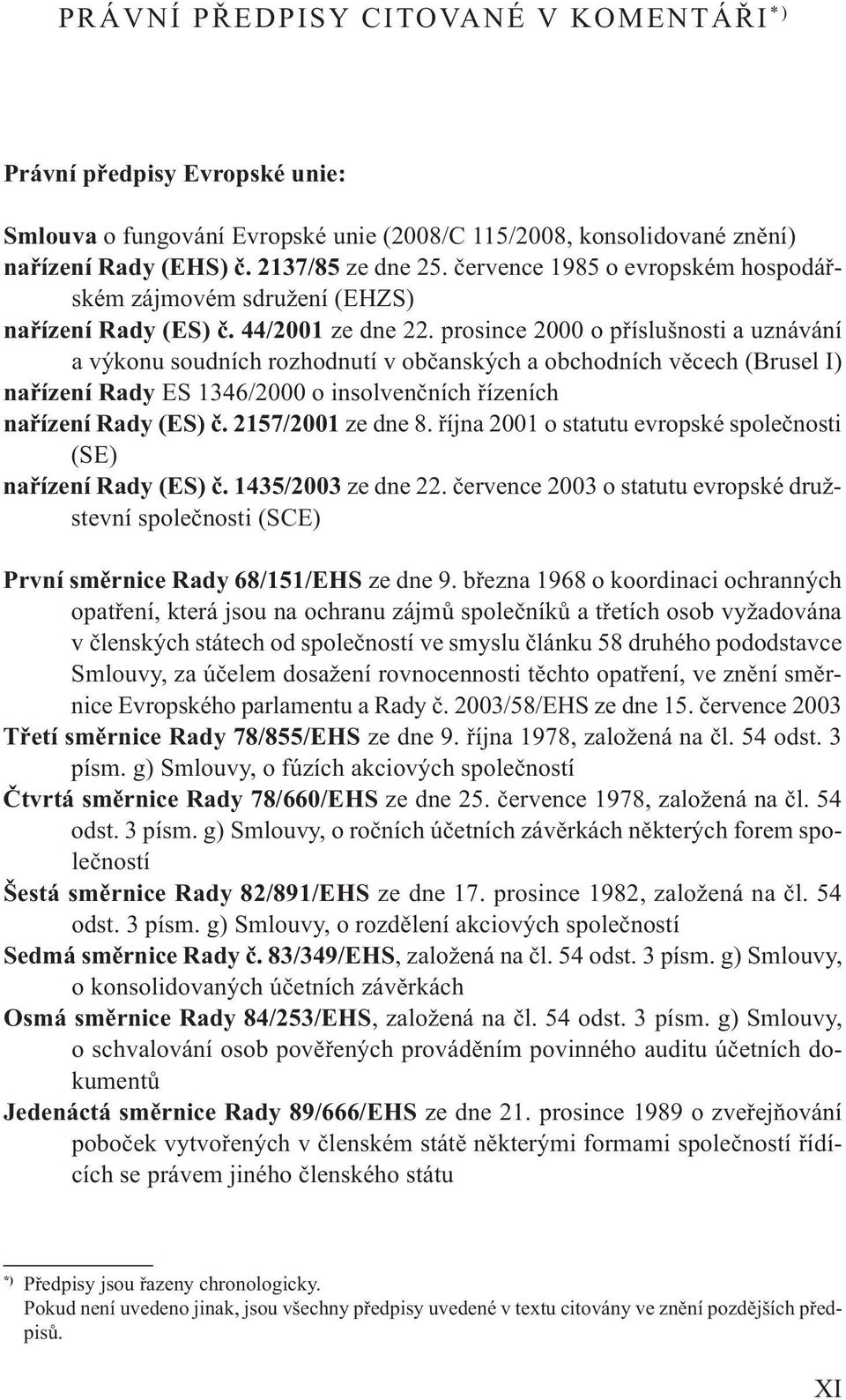 PRÁVNÍ PŘEDPISY CITOVANÉ V KOMENTÁŘI*)

Právní předpisy Evropské unie:

Smlouva o fungování Evropské unie (2008/C 115/2008, konsolidované znění)
nařízení Rady (EHS) č. 2137/85 ze dne 25. července 1985 o evropském hospodářském zájmovém sdružení (EHZS)
nařízení Rady (ES) č. 44/2001 ze dne 22. prosince 2000 o příslušnosti a uznávání a výkonu soudních rozhodnutí v občanských a obchodních věcech (Brusel I)
nařízení Rady ES 1346/2000 o insolvenčních řízeních
nařízení Rady (ES) č. 2157/2001 ze dne 8. října 2001 o statutu evropské společnosti (SE)
nařízení Rady (ES) č. 1435/2003 ze dne 22. července 2003 o statutu evropské družstevní společnosti (SCE)

První směrnice Rady 68/151/EHS ze dne 9. března 1968 o koordinaci ochranných opatření, která jsou na ochranu zájmů společníků a třetích osob vyžadována v členských státech od společností ve smyslu článku 58 druhého pododstavce Smlouvy, za účelem dosažení rovnocennosti těchto opatření, ve znění směrnice Evropského parlamentu a Rady č. 2003/58/EHS ze dne 15. července 2003
Třetí směrnice Rady 78/855/EHS ze dne 9. října 1978, založená na čl. 54 odst. 3 písm. g) Smlouvy, o fúzích akciových společností
Čtvrtá směrnice Rady 78/660/EHS ze dne 25. července 1978, založená na čl. 54 odst. 3 písm. g) Smlouvy, o ročních účetních závěrkách některých forem společností
Šestá směrnice Rady 82/891/EHS ze dne 17. prosince 1982, založená na čl. 54 odst. 3 písm. g) Smlouvy, o rozdělení akciových společností
Sedmá směrnice Rady č. 83/349/EHS, založená na čl. 54 odst. 3 písm. g) Smlouvy, o konsolidovaných účetních závěrkách
Osmá směrnice Rady 84/253/EHS, založená na čl. 54 odst. 3 písm. g) Smlouvy, o schvalování osob pověřených prováděním povinného auditu účetních dokumentů
Jedenáctá směrnice Rady 89/666/EHS ze dne 21. prosince 1989 o zveřejňování poboček vytvořených v členském státě některými formami společností řídících se právem jiného členského státu

*) Předpisy jsou řazeny chronologicky.
Pokud není uvedeno jinak, jsou všechny předpisy uvedené v textu citovány ve znění pozdějších předpisů.

XI